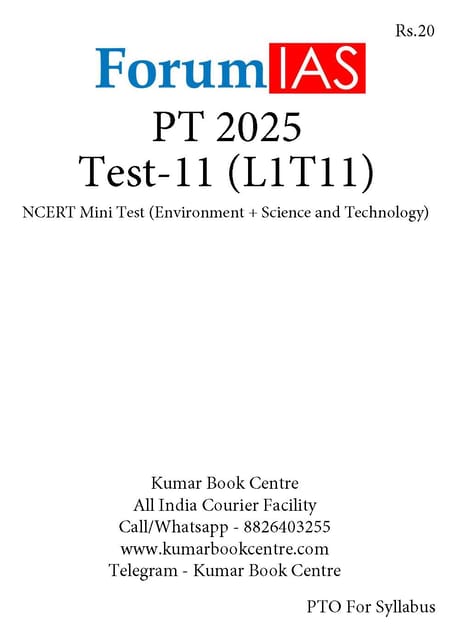 Rs.20

ForumIAS

PT 2025
Test-11 (L1T11)

NCERT Mini Test (Environment + Science and Technology)

Kumar Book Centre
All India Courier Facility
Call/Whatsapp - 8826403255
www.kumarbookcentre.com
Telegram - Kumar Book Centre

PTO For Syllabus